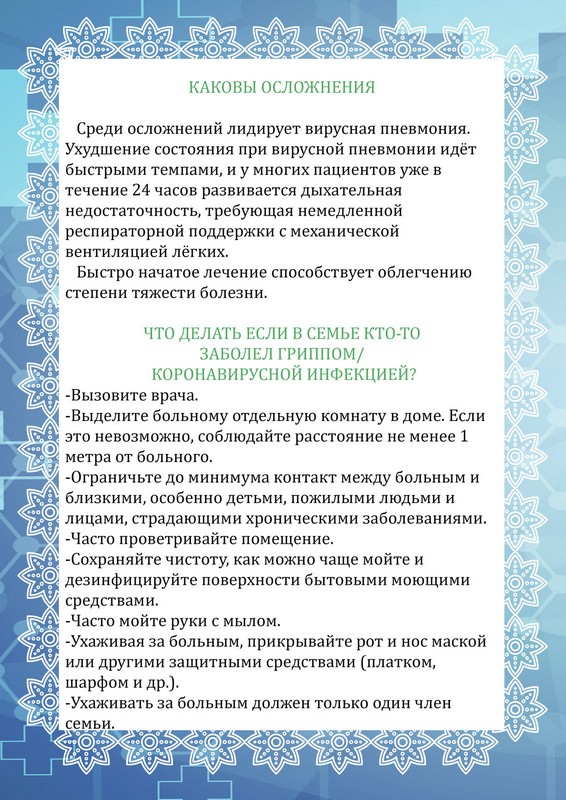 КАКОВЫ ОСЛОЖНЕНИЯ

Среди осложнений лидирует вирусная пневмония. Ухудшение состояния при вирусной пневмонии идёт быстрыми темпами, и у многих пациентов уже в течение 24 часов развивается дыхательная недостаточность, требующая немедленной респираторной поддержки с механической вентиляцией лёгких.

Быстро начатое лечение способствует облегчению степени тяжести болезни.

ЧТО ДЕЛАТЬ ЕСЛИ В СЕМЬЕ КТО-ТО ЗАБОЛЕЛ ГРИППОМ/ КОРОНАВИРУСНОЙ ИНФЕКЦИЕЙ?

-Вызовите врача.
-Выделите больному отдельную комнату в доме. Если это невозможно, соблюдайте расстояние не менее 1 метра от больного.
-Ограничьте до минимума контакт между больным и близкими, особенно детьми, пожилыми людьми и лицами, страдающими хроническими заболеваниями.
-Часто проветривайте помещение.
-Сохраняйте чистоту, как можно чаще мойте и дезинфицируйте поверхности бытовыми моющими средствами.
-Часто мойте руки с мылом.
-Ухаживая за больным, прикрывайте рот и нос маской или другими защитными средствами (платком, шарфом и др.).
-Ухаживать за больным должен только один член семьи.